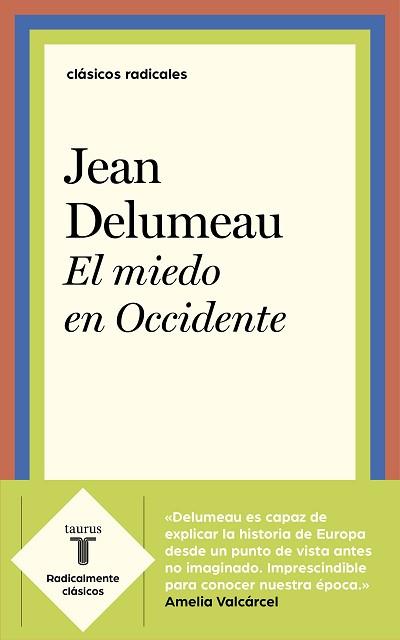 clásicos radicales

Jean Delumeau
El miedo en Occidente

taurus
T
Radicalmente clásicos

«Delumeau es capaz de explicar la historia de Europa desde un punto de vista antes no imaginado. Imprescindible para conocer nuestra época.»
Amelia Valcárcel